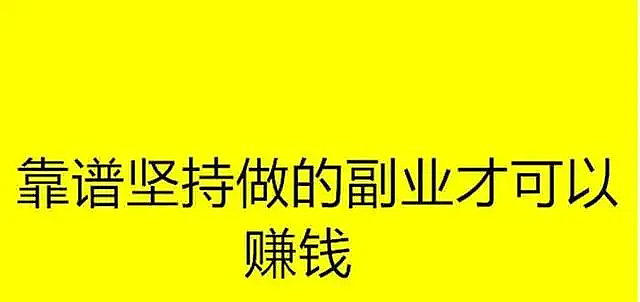 靠谱坚持做的副业才可以赚钱